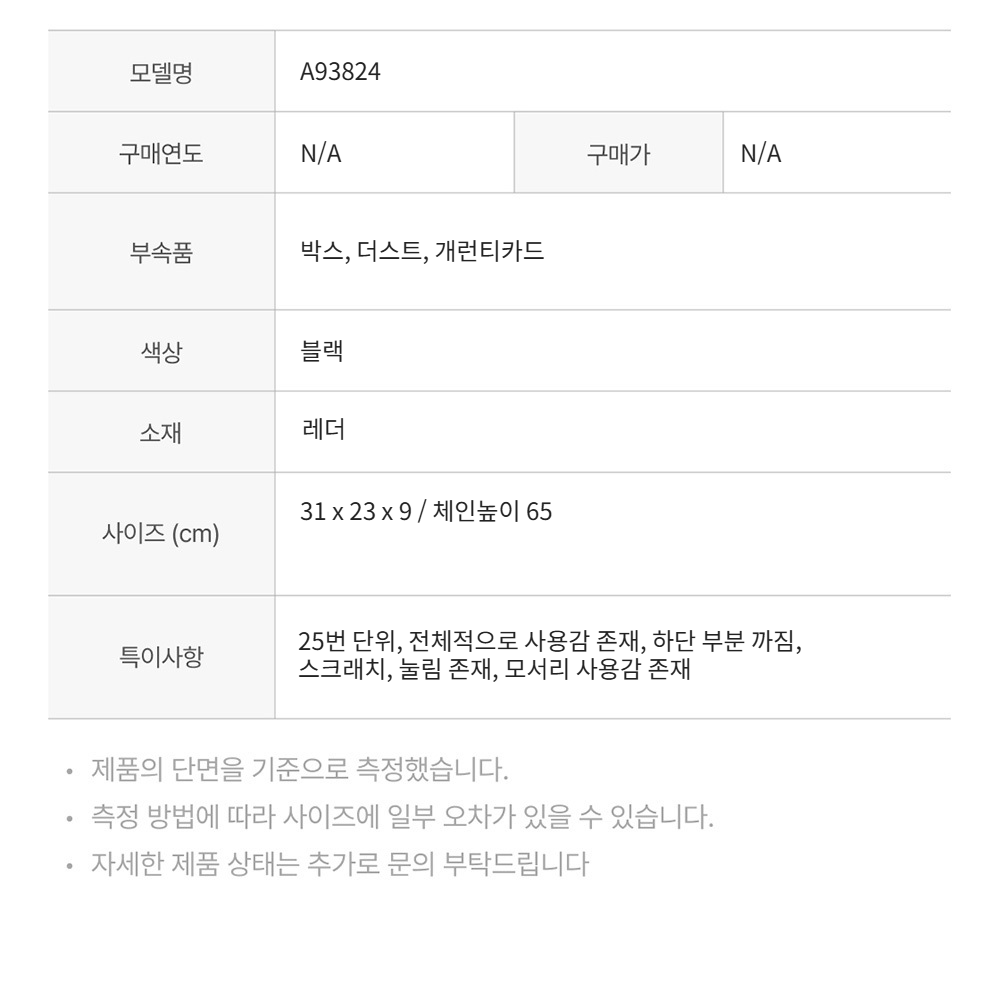 | 모델명 | A93824 | | |
|---|---|---|---|
| 구매연도 | N/A | 구매가 | N/A |
| 부속품 | 박스, 더스트, 개런티카드 | | |
| 색상 | 블랙 | | |
| 소재 | 레더 | | |
| 사이즈 (cm) | 31 x 23 x 9 / 체인높이 65 | | |
| 특이사항 | 25번 단위, 전체적으로 사용감 존재, 하단 부분 까짐, 스크래치, 눌림 존재, 모서리 사용감 존재 | | |

• 제품의 단면을 기준으로 측정했습니다.
• 측정 방법에 따라 사이즈에 일부 오차가 있을 수 있습니다.
• 자세한 제품 상태는 추가로 문의 부탁드립니다